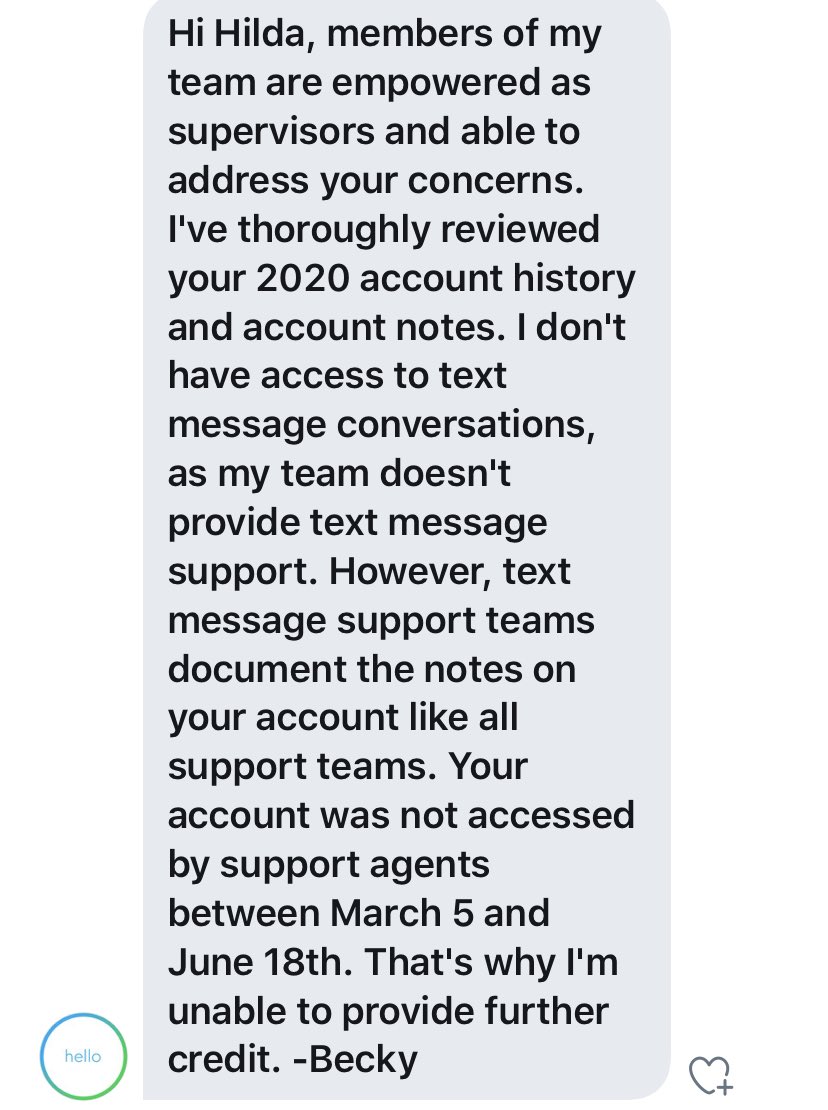 Hi Hilda, members of my team are empowered as supervisors and able to address your concerns. I've thoroughly reviewed your 2020 account history and account notes. I don't have access to text message conversations, as my team doesn't provide text message support. However, text message support teams document the notes on your account like all support teams. Your account was not accessed by support agents between March 5 and June 18th. That's why I'm unable to provide further credit. -Becky

hello